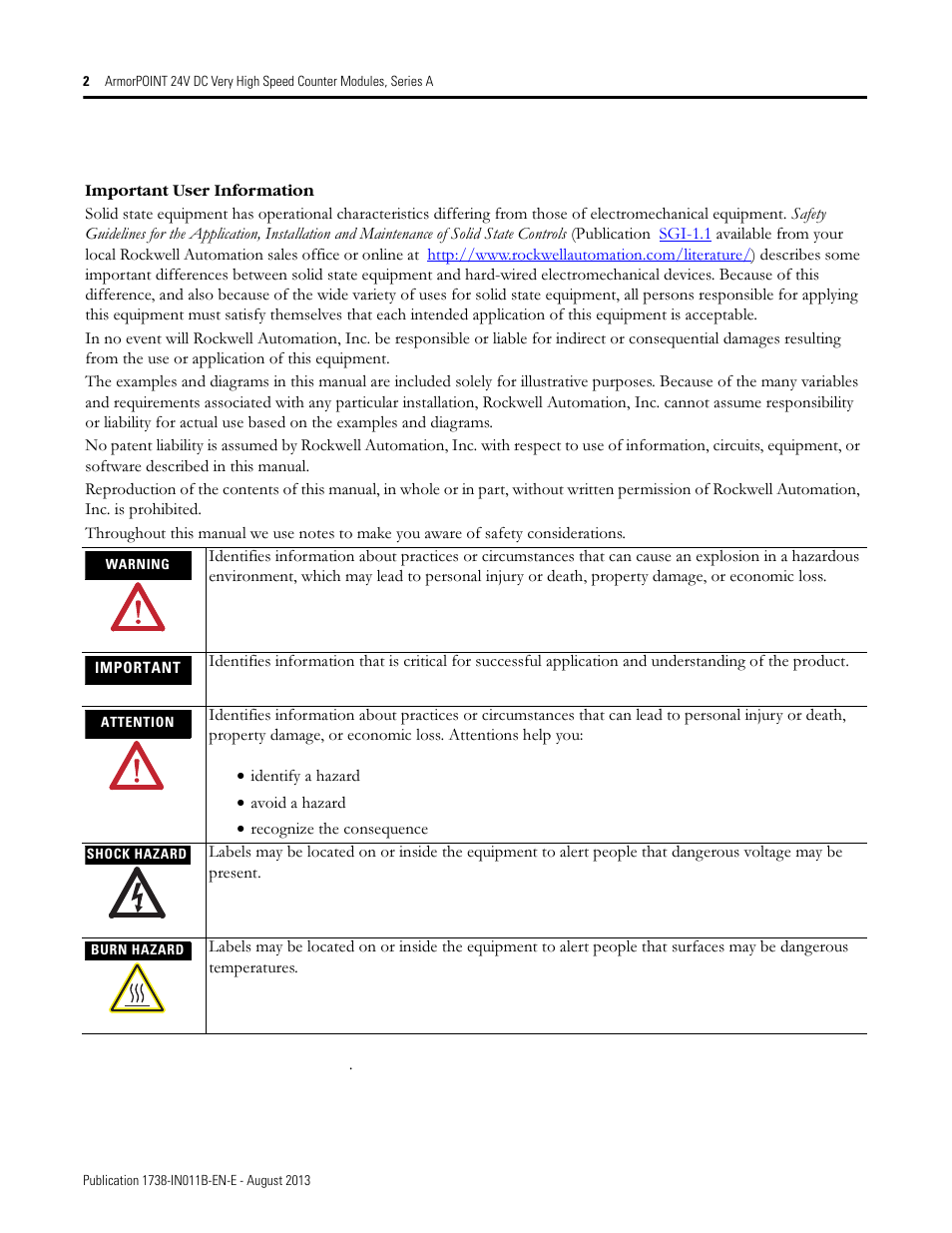 2 ArmorPOINT 24V DC Very High Speed Counter Modules, Series A

Important User Information

Solid state equipment has operational characteristics differing from those of electromechanical equipment. Safety Guidelines for the Application, Installation and Maintenance of Solid State Controls (Publication SGI-1.1 available from your local Rockwell Automation sales office or online at http://www.rockwellautomation.com/literature/) describes some important differences between solid state equipment and hard-wired electromechanical devices. Because of this difference, and also because of the wide variety of uses for solid state equipment, all persons responsible for applying this equipment must satisfy themselves that each intended application of this equipment is acceptable.

In no event will Rockwell Automation, Inc. be responsible or liable for indirect or consequential damages resulting from the use or application of this equipment.

The examples and diagrams in this manual are included solely for illustrative purposes. Because of the many variables and requirements associated with any particular installation, Rockwell Automation, Inc. cannot assume responsibility or liability for actual use based on the examples and diagrams.

No patent liability is assumed by Rockwell Automation, Inc. with respect to use of information, circuits, equipment, or software described in this manual.

Reproduction of the contents of this manual, in whole or in part, without written permission of Rockwell Automation, Inc. is prohibited.

Throughout this manual we use notes to make you aware of safety considerations.

| | |
|---|---|
| WARNING | Identifies information about practices or circumstances that can cause an explosion in a hazardous environment, which may lead to personal injury or death, property damage, or economic loss. |
| IMPORTANT | Identifies information that is critical for successful application and understanding of the product. |
| ATTENTION | Identifies information about practices or circumstances that can lead to personal injury or death, property damage, or economic loss. Attentions help you: • identify a hazard • avoid a hazard • recognize the consequence |
| SHOCK HAZARD | Labels may be located on or inside the equipment to alert people that dangerous voltage may be present. |
| BURN HAZARD | Labels may be located on or inside the equipment to alert people that surfaces may be dangerous temperatures. |

.

Publication 1738-IN011B-EN-E - August 2013